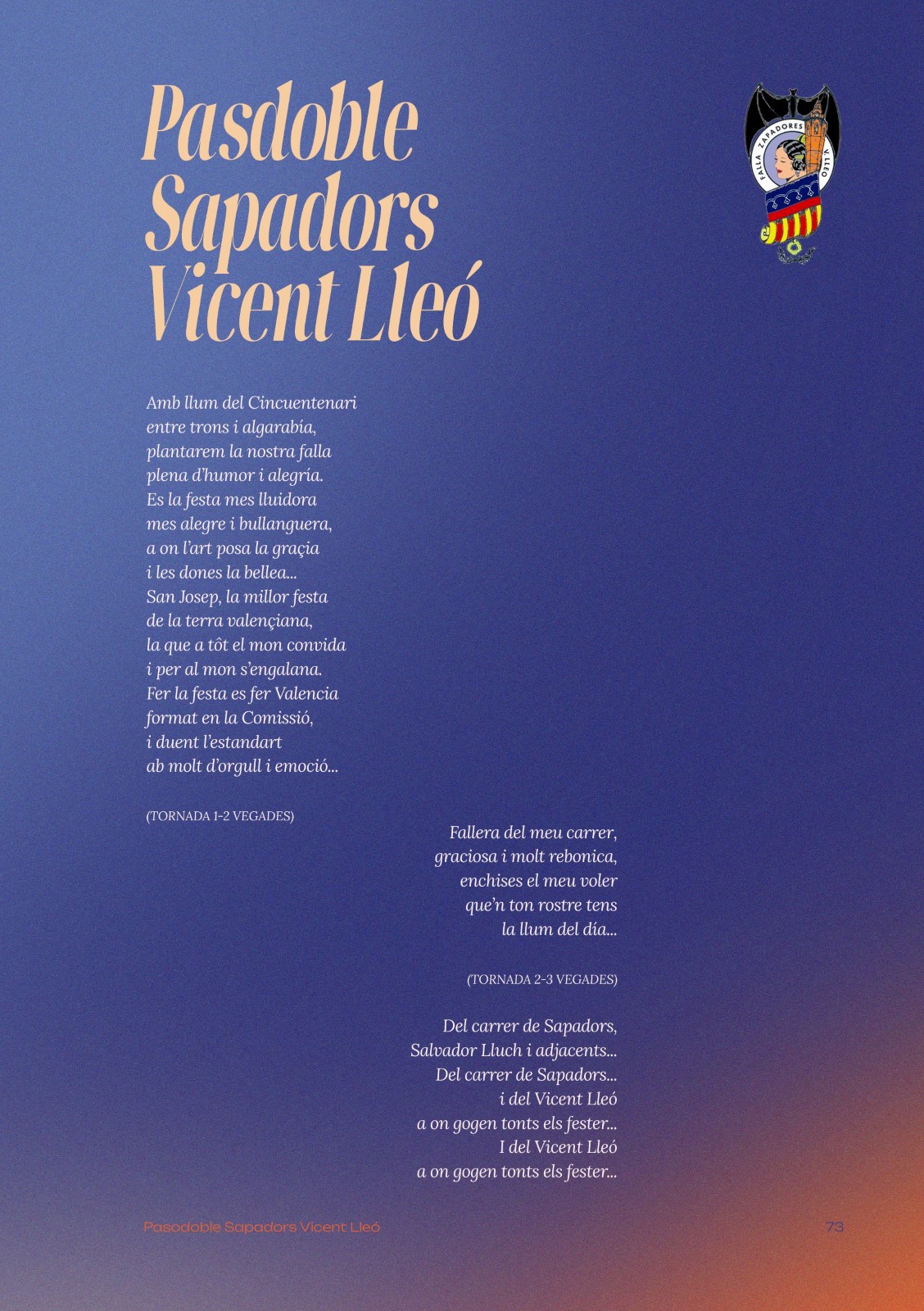 Pasdoble Sapadors Vicent Lleó

FALLA ZAPADORES V. LLEÓ

Amb llum del Cincuentenari
entre trons i algarabía,
plantarem la nostra falla
plena d'humor i alegría.
Es la festa mes lluidora
mes alegre i bullanguera,
a on l'art posa la graçia
i les dones la bellea...
San Josep, la millor festa
de la terra valençiana,
la que a tôt el mon convida
i per al mon s'engalana.
Fer la festa es fer Valencia
format en la Comissió,
i duent l'estandart
ab molt d'orgull i emoció...

(TORNADA 1-2 VEGADES)

Fallera del meu carrer,
graciosa i molt rebonica,
enchises el meu voler
que'n ton rostre tens
la llum del día...

(TORNADA 2-3 VEGADES)

Del carrer de Sapadors,
Salvador Lluch i adjacents...
Del carrer de Sapadors...
i del Vicent Lleó
a on gogen tonts els fester...
I del Vicent Lleó
a on gogen tonts els fester...

Pasodoble Sapadors Vicent Lleó

73